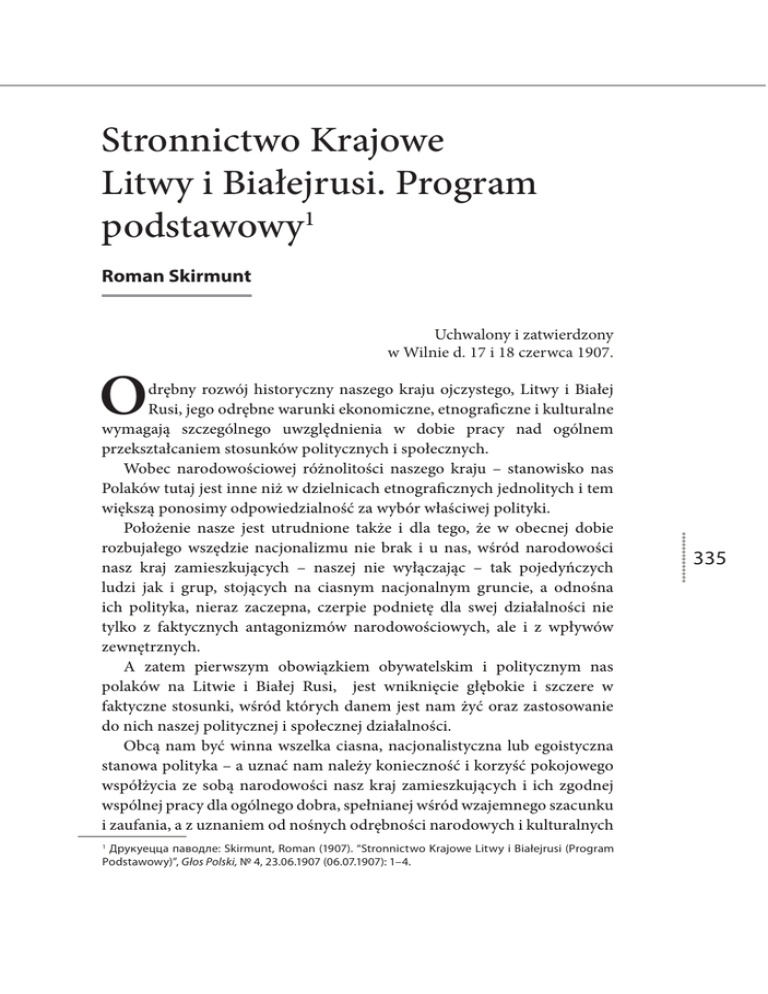 Stronnictwo Krajowe Litwy i Białejrusi. Program podstawowy$^1$

Roman Skirmunt

Uchwalony i zatwierdzony
w Wilnie d. 17 i 18 czerwca 1907.

Odrębny rozwój historyczny naszego kraju ojczystego, Litwy i Białej Rusi, jego odrębne warunki ekonomiczne, etnograficzne i kulturalne wymagają szczególnego uwzględnienia w dobie pracy nad ogólnem przekształcaniem stosunków politycznych i społecznych.

Wobec narodowościowej różnolitości naszego kraju – stanowisko nas Polaków tutaj jest inne niż w dzielnicach etnograficznych jednolitych i tem większą ponosimy odpowiedzialność za wybór właściwej polityki.

Położenie nasze jest utrudnione także i dla tego, że w obecnej dobie rozbujałego wszędzie nacjonalizmu nie brak i u nas, wśród narodowości nasz kraj zamieszkujących – naszej nie wyłączając – tak pojedyńczych ludzi jak i grup, stojących na ciasnym nacjonalnym gruncie, a odnośna ich polityka, nieraz zaczepna, czerpie podnietę dla swej działalności nie tylko z faktycznych antagonizmów narodowościowych, ale i z wpływów zewnętrznych.

A zatem pierwszym obowiązkiem obywatelskim i politycznym nas polaków na Litwie i Białej Rusi, jest wniknięcie głębokie i szczere w faktyczne stosunki, wśród których danem jest nam żyć oraz zastosowanie do nich naszej politycznej i społecznej działalności.

Obcą nam być winna wszelka ciasna, nacjonalistyczna lub egoistyczna stanowa polityka – a uznać nam należy konieczność i korzyść pokojowego współżycia ze sobą narodowości nasz kraj zamieszkujących i ich zgodnej wspólnej pracy dla ogólnego dobra, spełnianej wśród wzajemnego szacunku i zaufania, a z uznaniem od nośnych odrębności narodowych i kulturalnych

335

$^1$ Друкуецца паводле: Skirmunt, Roman (1907). "Stronnictwo Krajowe Litwy i Białejrusi (Program Podstawowy)", Głos Polski, № 4, 23.06.1907 (06.07.1907): 1–4.